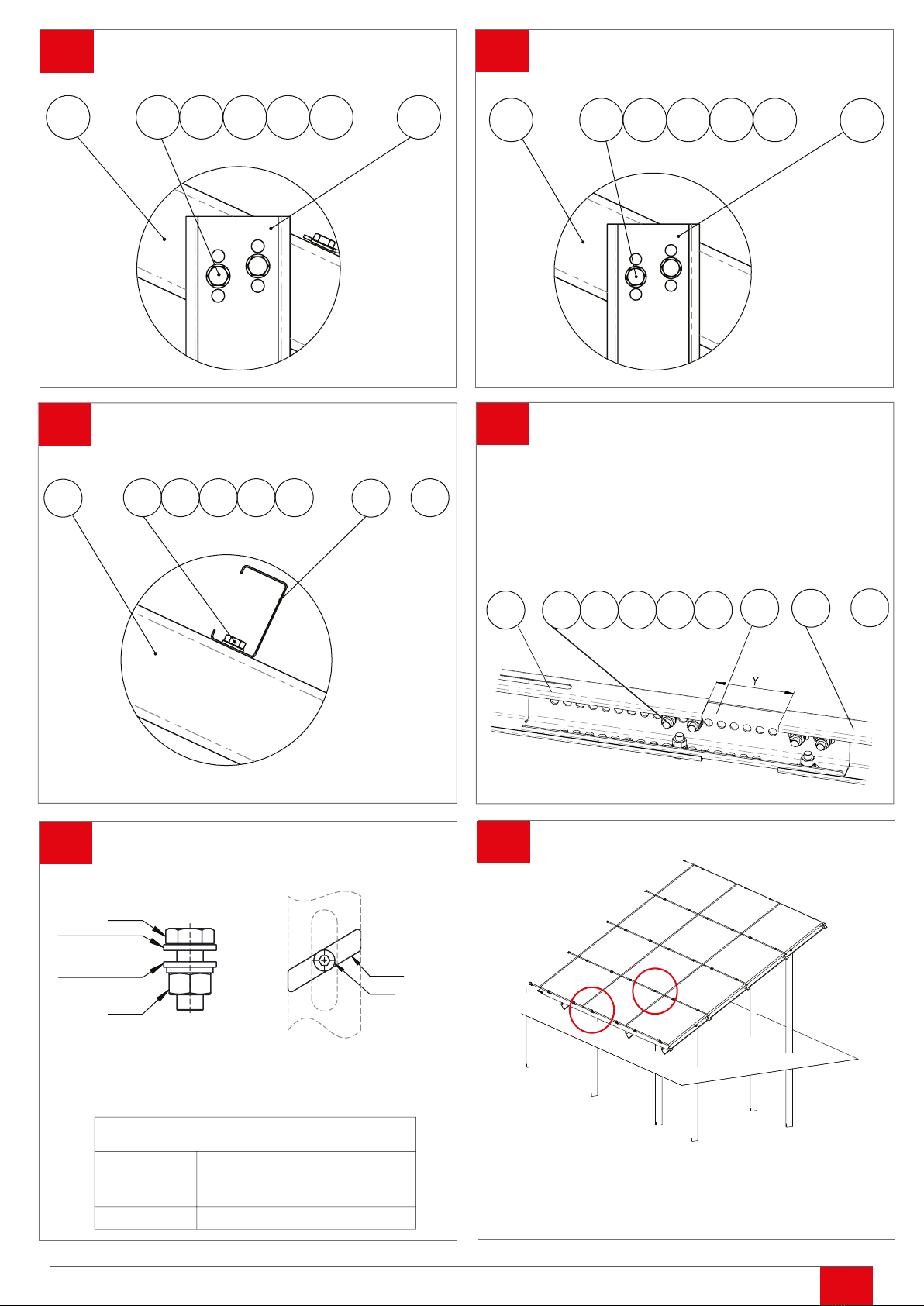 Y